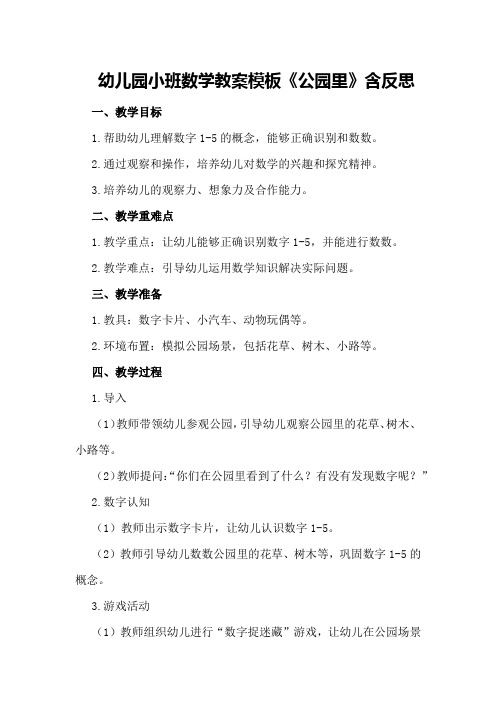 幼儿园小班数学教案模板《公园里》含反思

一、教学目标

1.帮助幼儿理解数字 1-5 的概念，能够正确识别和数数。

2.通过观察和操作，培养幼儿对数学的兴趣和探究精神。

3.培养幼儿的观察力、想象力及合作能力。

二、教学重难点

1.教学重点：让幼儿能够正确识别数字 1-5，并能进行数数。

2.教学难点：引导幼儿运用数学知识解决实际问题。

三、教学准备

1.教具：数字卡片、小汽车、动物玩偶等。

2.环境布置：模拟公园场景，包括花草、树木、小路等。

四、教学过程

1.导入

（1）教师带领幼儿参观公园，引导幼儿观察公园里的花草、树木、小路等。

（2）教师提问：“你们在公园里看到了什么？有没有发现数字呢？”

2.数字认知

（1）教师出示数字卡片，让幼儿认识数字 1-5。

（2）教师引导幼儿数数公园里的花草、树木等，巩固数字 1-5 的概念。

3.游戏活动

（1）教师组织幼儿进行“数字捉迷藏”游戏，让幼儿在公园场景